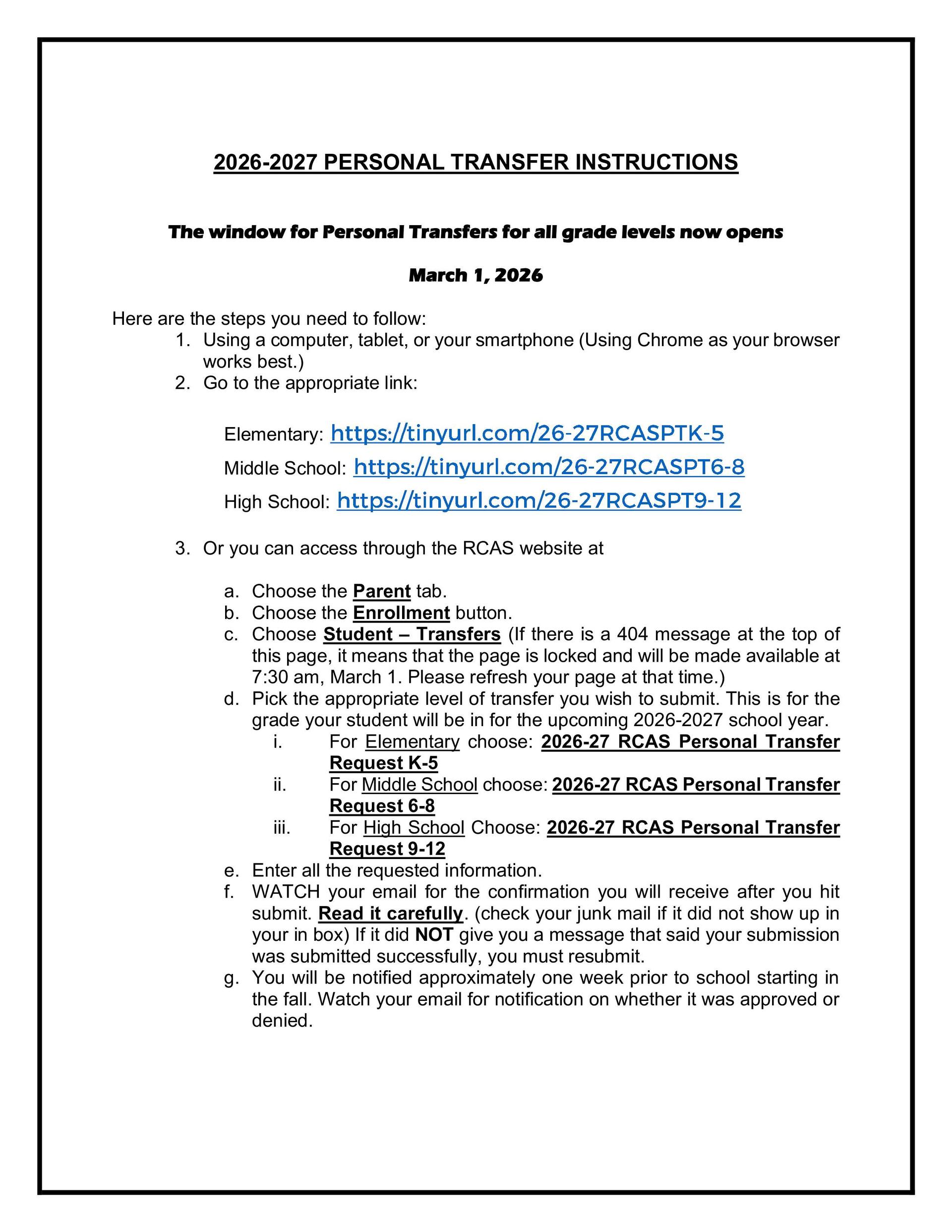 2026-2027 PERSONAL TRANSFER INSTRUCTIONS

The window for Personal Transfers for all grade levels now opens

March 1, 2026

Here are the steps you need to follow:
1. Using a computer, tablet, or your smartphone (Using Chrome as your browser works best.)
2. Go to the appropriate link:

Elementary: https://tinyurl.com/26-27RCASPTK-5
Middle School: https://tinyurl.com/26-27RCASPT6-8
High School: https://tinyurl.com/26-27RCASPT9-12

3. Or you can access through the RCAS website at

a. Choose the Parent tab.
b. Choose the Enrollment button.
c. Choose Student – Transfers (If there is a 404 message at the top of this page, it means that the page is locked and will be made available at 7:30 am, March 1. Please refresh your page at that time.)
d. Pick the appropriate level of transfer you wish to submit. This is for the grade your student will be in for the upcoming 2026-2027 school year.
i. For Elementary choose: 2026-27 RCAS Personal Transfer Request K-5
ii. For Middle School choose: 2026-27 RCAS Personal Transfer Request 6-8
iii. For High School Choose: 2026-27 RCAS Personal Transfer Request 9-12
e. Enter all the requested information.
f. WATCH your email for the confirmation you will receive after you hit submit. Read it carefully. (check your junk mail if it did not show up in your in box) If it did NOT give you a message that said your submission was submitted successfully, you must resubmit.
g. You will be notified approximately one week prior to school starting in the fall. Watch your email for notification on whether it was approved or denied.